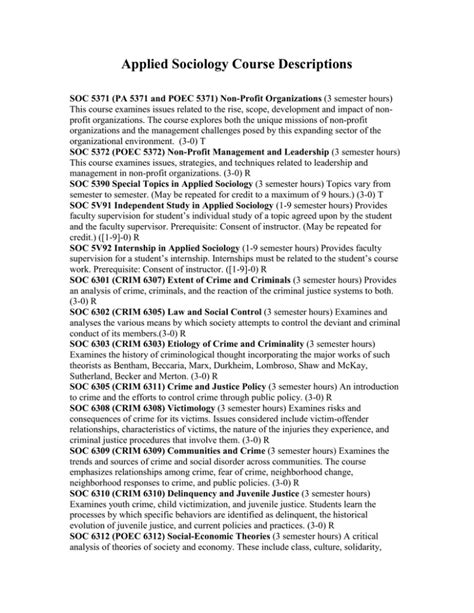 Applied Sociology Course Descriptions

SOC 5371 (PA 5371 and POEC 5371) Non-Profit Organizations (3 semester hours) This course examines issues related to the rise, scope, development and impact of non-profit organizations. The course explores both the unique missions of non-profit organizations and the management challenges posed by this expanding sector of the organizational environment. (3-0) T
SOC 5372 (POEC 5372) Non-Profit Management and Leadership (3 semester hours) This course examines issues, strategies, and techniques related to leadership and management in non-profit organizations. (3-0) R
SOC 5390 Special Topics in Applied Sociology (3 semester hours) Topics vary from semester to semester. (May be repeated for credit to a maximum of 9 hours.) (3-0) T
SOC 5V91 Independent Study in Applied Sociology (1-9 semester hours) Provides faculty supervision for student's individual study of a topic agreed upon by the student and the faculty supervisor. Prerequisite: Consent of instructor. (May be repeated for credit.) ([1-9]-0) R
SOC 5V92 Internship in Applied Sociology (1-9 semester hours) Provides faculty supervision for a student's internship. Internships must be related to the student's course work. Prerequisite: Consent of instructor. ([1-9]-0) R
SOC 6301 (CRIM 6307) Extent of Crime and Criminals (3 semester hours) Provides an analysis of crime, criminals, and the reaction of the criminal justice systems to both. (3-0) R
SOC 6302 (CRIM 6305) Law and Social Control (3 semester hours) Examines and analyses the various means by which society attempts to control the deviant and criminal conduct of its members.(3-0) R
SOC 6303 (CRIM 6303) Etiology of Crime and Criminality (3 semester hours) Examines the history of criminological thought incorporating the major works of such theorists as Bentham, Beccaria, Marx, Durkheim, Lombroso, Shaw and McKay, Sutherland, Becker and Merton. (3-0) R
SOC 6305 (CRIM 6311) Crime and Justice Policy (3 semester hours) An introduction to crime and the efforts to control crime through public policy. (3-0) R
SOC 6308 (CRIM 6308) Victimology (3 semester hours) Examines risks and consequences of crime for its victims. Issues considered include victim-offender relationships, characteristics of victims, the nature of the injuries they experience, and criminal justice procedures that involve them. (3-0) R
SOC 6309 (CRIM 6309) Communities and Crime (3 semester hours) Examines the trends and sources of crime and social disorder across communities. The course emphasizes relationships among crime, fear of crime, neighborhood change, neighborhood responses to crime, and public policies. (3-0) R
SOC 6310 (CRIM 6310) Delinquency and Juvenile Justice (3 semester hours) Examines youth crime, child victimization, and juvenile justice. Students learn the processes by which specific behaviors are identified as delinquent, the historical evolution of juvenile justice, and current policies and practices. (3-0) R
SOC 6312 (POEC 6312) Social-Economic Theories (3 semester hours) A critical analysis of theories of society and economy. These include class, culture, solidarity,